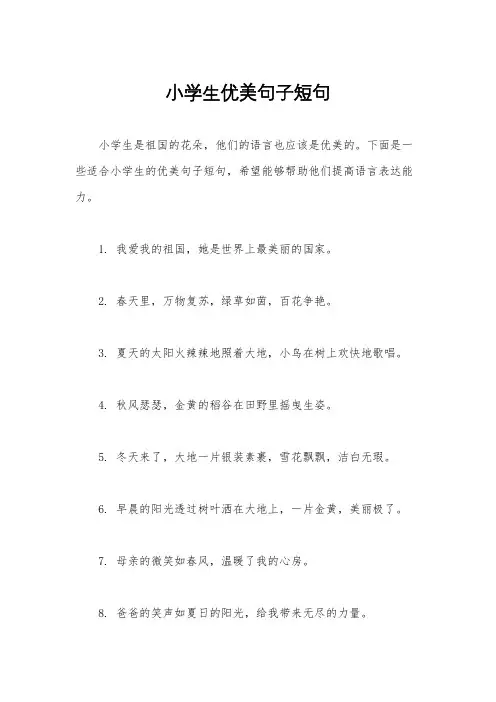 小学生优美句子短句

小学生是祖国的花朵，他们的语言也应该是优美的。下面是一些适合小学生的优美句子短句，希望能够帮助他们提高语言表达能力。

1. 我爱我的祖国，她是世界上最美丽的国家。

2. 春天里，万物复苏，绿草如茵，百花争艳。

3. 夏天的太阳火辣辣地照着大地，小鸟在树上欢快地歌唱。

4. 秋风瑟瑟，金黄的稻谷在田野里摇曳生姿。

5. 冬天来了，大地一片银装素裹，雪花飘飘，洁白无瑕。

6. 早晨的阳光透过树叶洒在大地上，一片金黄，美丽极了。

7. 母亲的微笑如春风，温暖了我的心房。

8. 爸爸的笑声如夏日的阳光，给我带来无尽的力量。